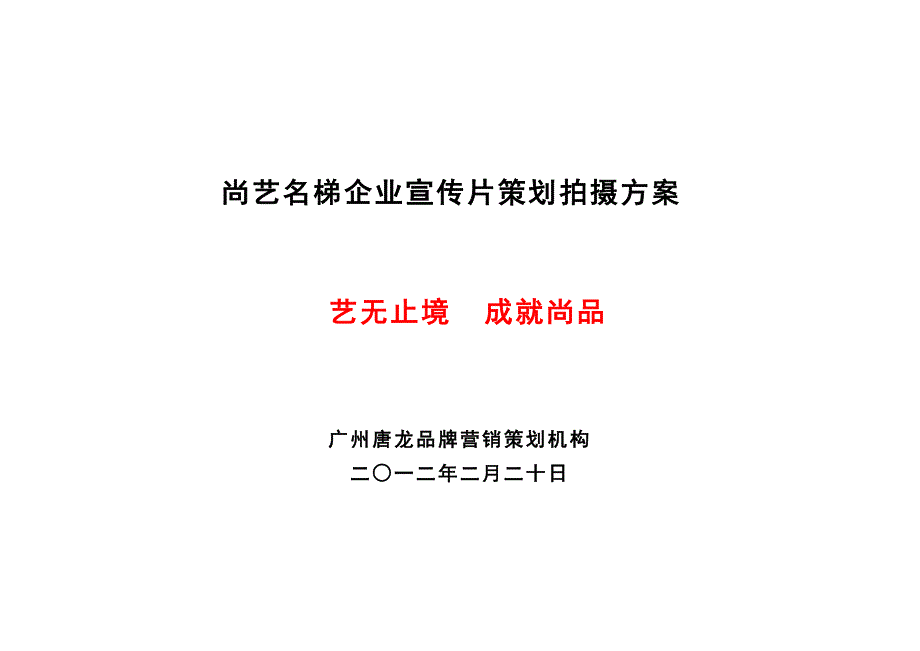 尚艺名梯企业宣传片策划拍摄方案

艺无止境　成就尚品

广州唐龙品牌营销策划机构
二〇一二年二月二十日